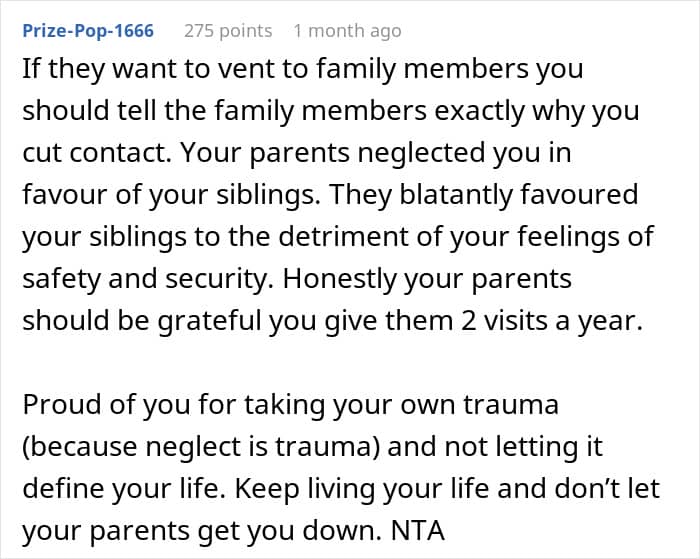 Prize-Pop-1666 275 points 1 month ago

If they want to vent to family members you should tell the family members exactly why you cut contact. Your parents neglected you in favour of your siblings. They blatantly favoured your siblings to the detriment of your feelings of safety and security. Honestly your parents should be grateful you give them 2 visits a year.

Proud of you for taking your own trauma (because neglect is trauma) and not letting it define your life. Keep living your life and don't let your parents get you down. NTA